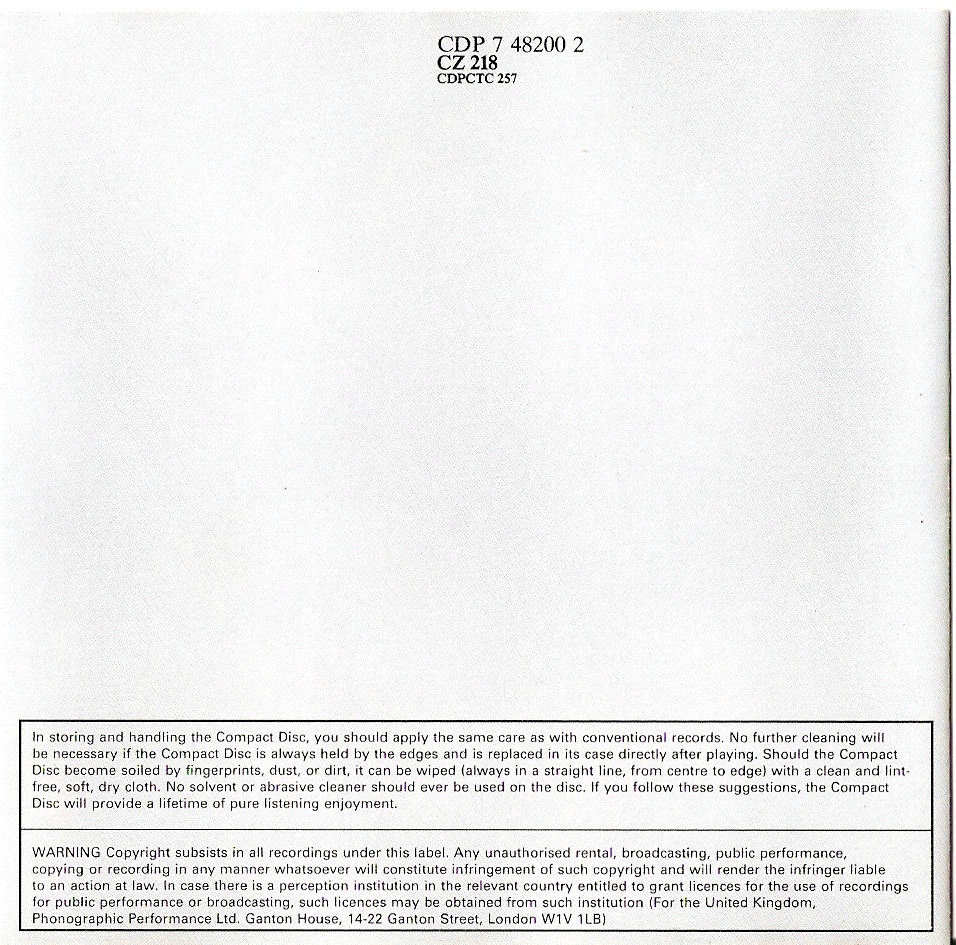 CDP 7 48200 2
CZ 218
CDPCTC 257

In storing and handling the Compact Disc, you should apply the same care as with conventional records. No further cleaning will be necessary if the Compact Disc is always held by the edges and is replaced in its case directly after playing. Should the Compact Disc become soiled by fingerprints, dust, or dirt, it can be wiped (always in a straight line, from centre to edge) with a clean and lint-free, soft, dry cloth. No solvent or abrasive cleaner should ever be used on the disc. If you follow these suggestions, the Compact Disc will provide a lifetime of pure listening enjoyment.

WARNING Copyright subsists in all recordings under this label. Any unauthorised rental, broadcasting, public performance, copying or recording in any manner whatsoever will constitute infringement of such copyright and will render the infringer liable to an action at law. In case there is a perception institution in the relevant country entitled to grant licences for the use of recordings for public performance or broadcasting, such licences may be obtained from such institution (For the United Kingdom, Phonographic Performance Ltd. Ganton House, 14-22 Ganton Street, London W1V 1LB)